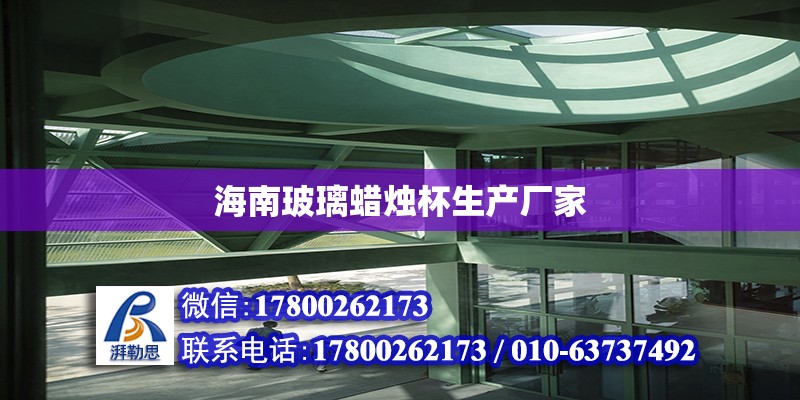 海南玻璃蜡烛杯生产厂家

湃勒思

微信:17800262173

联系电话:17800262173 / 010-63737492